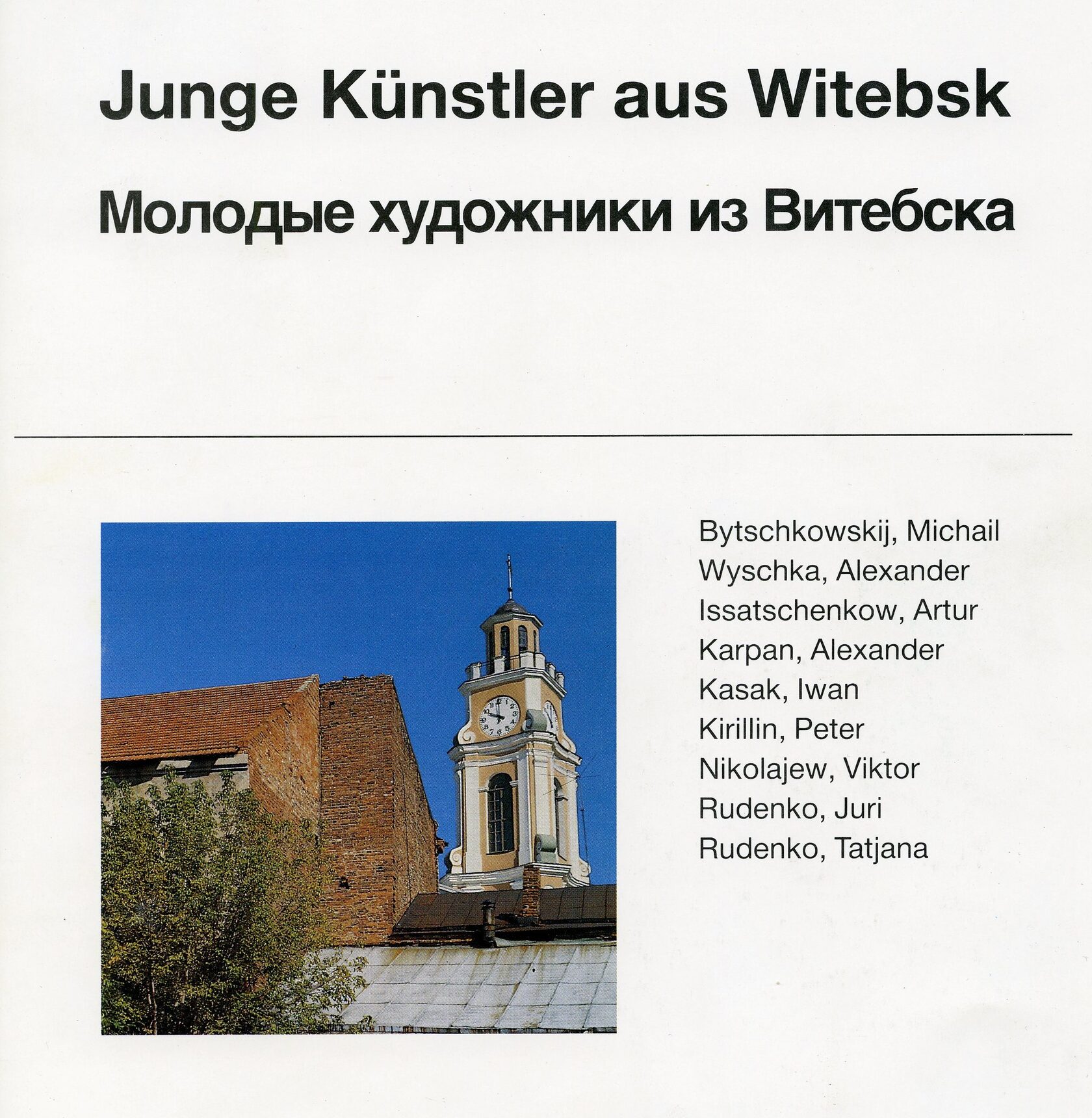 Junge Künstler aus Witebsk

Молодые художники из Витебска

Bytschkowskij, Michail
Wyschka, Alexander
Issatschenkow, Artur
Karpan, Alexander
Kasak, Iwan
Kirillin, Peter
Nikolajew, Viktor
Rudenko, Juri
Rudenko, Tatjana